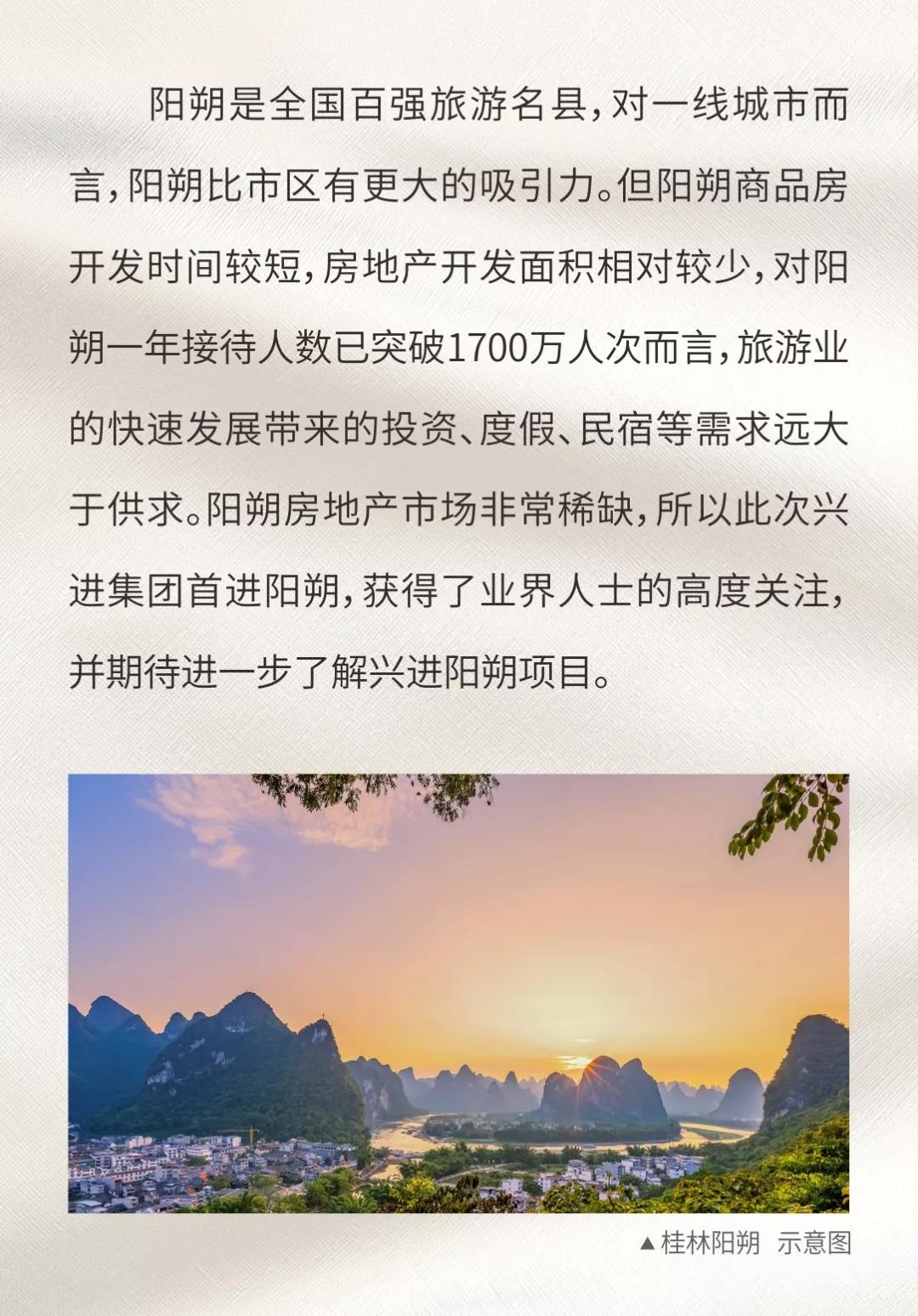 阳朔是全国百强旅游名县，对一线城市而言，阳朔比市区有更大的吸引力。但阳朔商品房开发时间较短，房地产开发面积相对较少，对阳朔一年接待人数已突破1700万人次而言，旅游业的快速发展带来的投资、度假、民宿等需求远大于供求。阳朔房地产市场非常稀缺，所以此次兴进集团首进阳朔，获得了业界人士的高度关注，并期待进一步了解兴进阳朔项目。

▲桂林阳朔 示意图